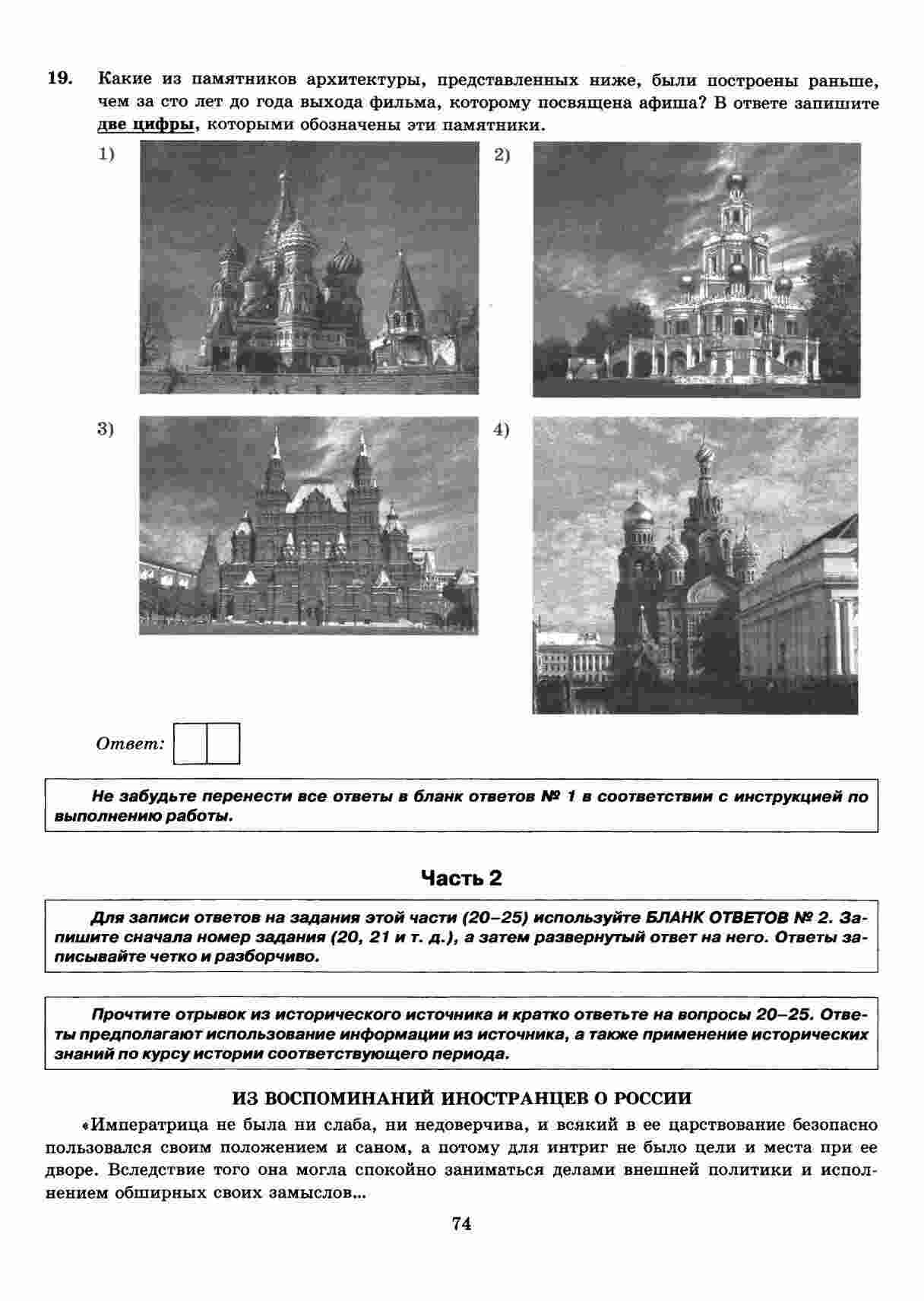 19. Какие из памятников архитектуры, представленных ниже, были построены раньше, чем за сто лет до года выхода фильма, которому посвящена афиша? В ответе запишите две цифры, которыми обозначены эти памятники.

1)

2)

3)

4)

Ответ:

Не забудьте перенести все ответы в бланк ответов № 1 в соответствии с инструкцией по выполнению работы.

Часть 2

Для записи ответов на задания этой части (20–25) используйте БЛАНК ОТВЕТОВ № 2. Запишите сначала номер задания (20, 21 и т. д.), а затем развернутый ответ на него. Ответы записывайте четко и разборчиво.

Прочтите отрывок из исторического источника и кратко ответьте на вопросы 20–25. Ответы предполагают использование информации из источника, а также применение исторических знаний по курсу истории соответствующего периода.

ИЗ ВОСПОМИНАНИЙ ИНОСТРАНЦЕВ О РОССИИ

«Императрица не была ни слаба, ни недоверчива, и всякий в ее царствование безопасно пользовался своим положением и саном, а потому для интриг не было цели и места при ее дворе. Вследствие того она могла спокойно заниматься делами внешней политики и исполнением обширных своих замыслов...

74